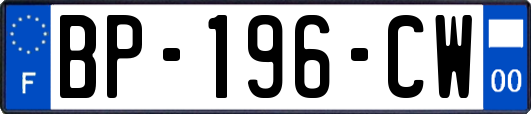 F
BP-196-CW
00